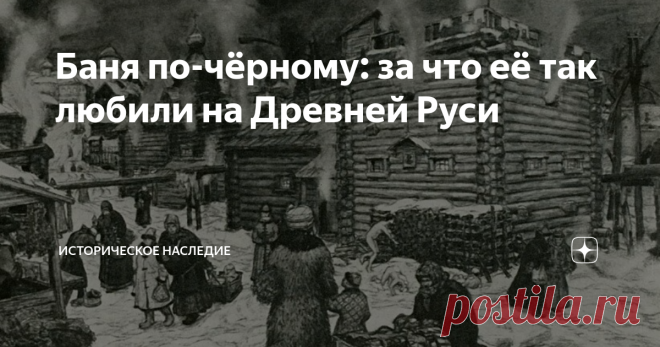 Баня по-чёрному: за что её так любили на Древней Руси

ИСТОРИЧЕСКОЕ НАСЛЕДИЕ

postila.ru